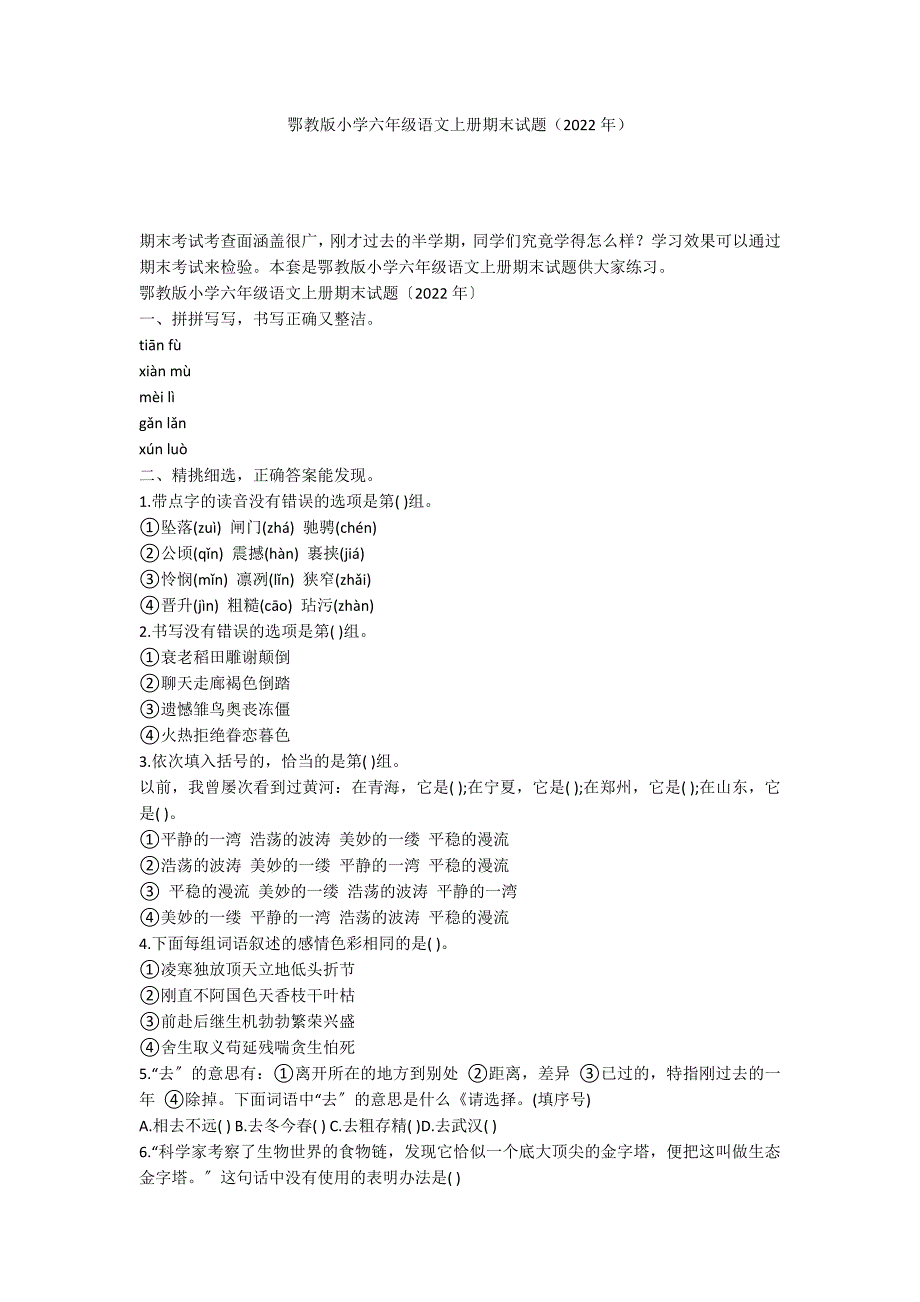 鄂教版小学六年级语文上册期末试题（2022 年）

期末考试考查面涵盖很广，刚才过去的半学期，同学们究竟学得怎么样？学习效果可以通过期末考试来检验。本套是鄂教版小学六年级语文上册期末试题供大家练习。

鄂教版小学六年级语文上册期末试题〔2022 年〕

一、拼拼写写，书写正确又整洁。

tiān fù

xiàn mù

mèi lì

gǎn lǎn

xún luò

二、精挑细选，正确答案能发现。

1.带点字的读音没有错误的选项是第( )组。

①坠落(zuì) 闸门(zhá) 驰骋(chén)

②公顷(qǐn) 震撼(hàn) 裹挟(jiá)

③怜悯(mǐn) 凛冽(lǐn) 狭窄(zhǎi)

④晋升(jìn) 粗糙(cāo) 玷污(zhàn)

2.书写没有错误的选项是第( )组。

①衰老稻田雕谢颠倒

②聊天走廊褐色倒踏

③遗憾雏鸟奥丧冻僵

④火热拒绝眷恋暮色

3.依次填入括号的，恰当的是第( )组。

以前，我曾屡次看到过黄河：在青海，它是( );在宁夏，它是( );在郑州，它是( );在山东，它是( )。

①平静的一湾 浩荡的波涛 美妙的一缕 平稳的漫流

②浩荡的波涛 美妙的一缕 平静的一湾 平稳的漫流

③ 平稳的漫流 美妙的一缕 浩荡的波涛 平静的一湾

④美妙的一缕 平静的一湾 浩荡的波涛 平稳的漫流

4.下面每组词语叙述的感情色彩相同的是( )。

①凌寒独放顶天立地低头折节

②刚直不阿国色天香枝干叶枯

③前赴后继生机勃勃繁荣兴盛

④舍生取义苟延残喘贪生怕死

5.“去〞的意思有：①离开所在的地方到别处 ②距离，差异 ③已过的，特指刚过去的一年 ④除掉。下面词语中“去〞的意思是什么《请选择。(填序号)

A.相去不远( ) B.去冬今春( ) C.去粗存精( )D.去武汉( )

6.“科学家考察了生物世界的食物链，发现它恰似一个底大顶尖的金字塔，便把这叫做生态金字塔。〞这句话中没有使用的表明办法是( )